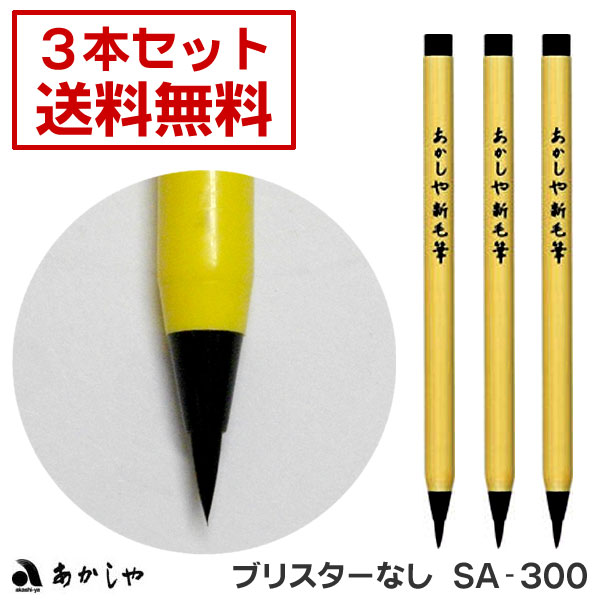 ３本セット
送料無料

あかしや新毛筆

あかしや新毛筆

あかしや新毛筆

akashi-ya
あかしや

ブリスターなし SA-300